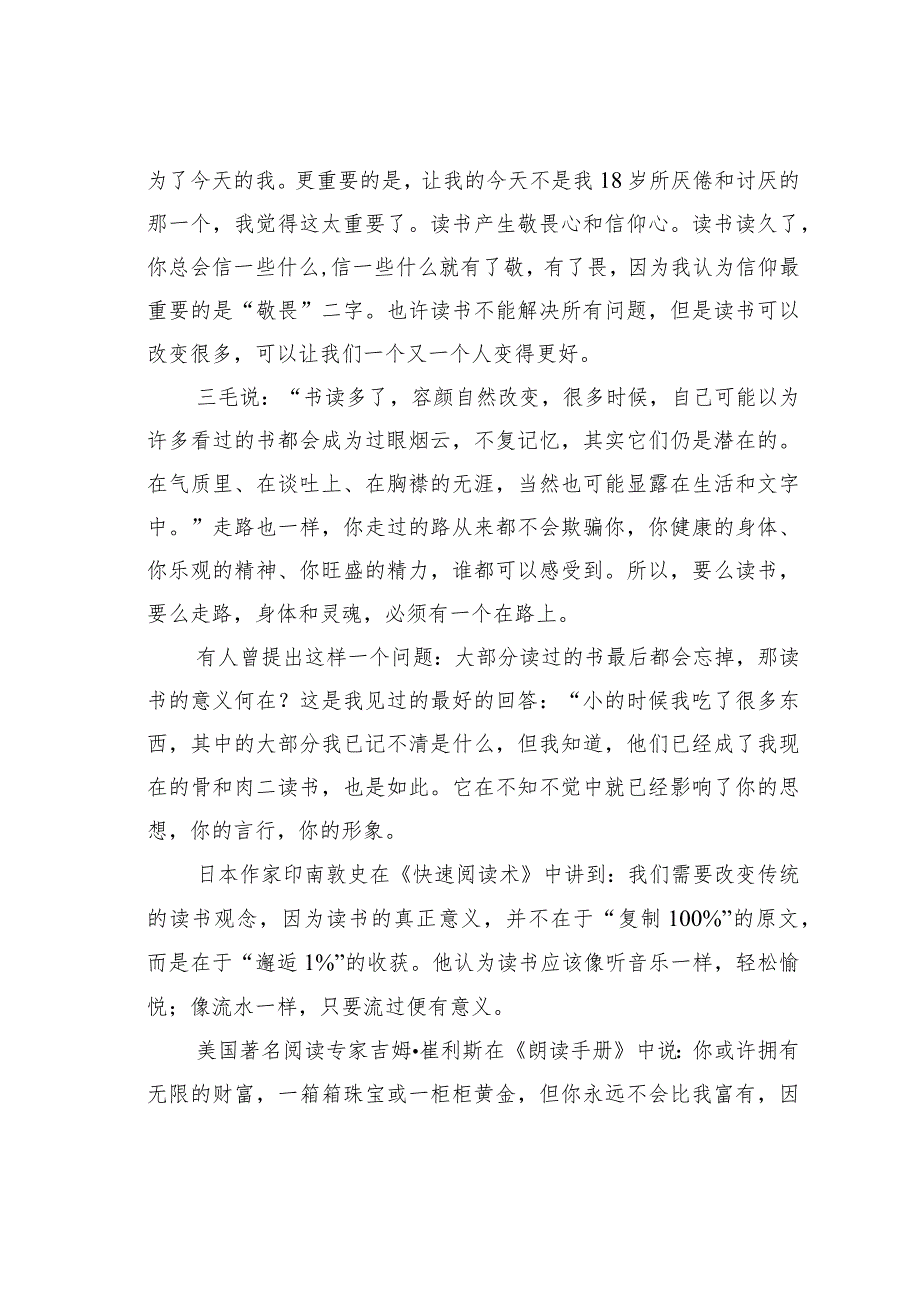 为了今天的我。更重要的是，让我的今天不是我18岁所厌倦和讨厌的那一个，我觉得这太重要了。读书产生敬畏心和信仰心。读书读久了，你总会信一些什么，信一些什么就有了敬，有了畏，因为我认为信仰最重要的是“敬畏”二字。也许读书不能解决所有问题，但是读书可以改变很多，可以让我们一个又一个人变得更好。

三毛说：“书读多了，容颜自然改变，很多时候，自己可能以为许多看过的书都会成为过眼烟云，不复记忆，其实它们仍是潜在的。在气质里、在谈吐上、在胸襟的无涯，当然也可能显露在生活和文字中。”走路也一样，你走过的路从来都不会欺骗你，你健康的身体、你乐观的精神、你旺盛的精力，谁都可以感受到。所以，要么读书，要么走路，身体和灵魂，必须有一个在路上。

有人曾提出这样一个问题：大部分读过的书最后都会忘掉，那读书的意义何在？这是我见过的最好的回答：“小的时候我吃了很多东西，其中的大部分我已记不清是什么，但我知道，他们已经成了我现在的骨和肉二读书，也是如此。它在不知不觉中就已经影响了你的思想，你的言行，你的形象。

日本作家印南敦史在《快速阅读术》中讲到：我们需要改变传统的读书观念，因为读书的真正意义，并不在于“复制100%”的原文，而是在于“邂逅1%”的收获。他认为读书应该像听音乐一样，轻松愉悦；像流水一样，只要流过便有意义。

美国著名阅读专家吉姆•崔利斯在《朗读手册》中说：你或许拥有无限的财富，一箱箱珠宝或一柜柜黄金，但你永远不会比我富有，因